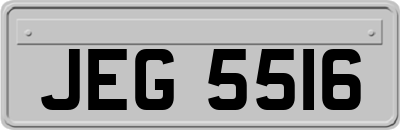 JEG 5516